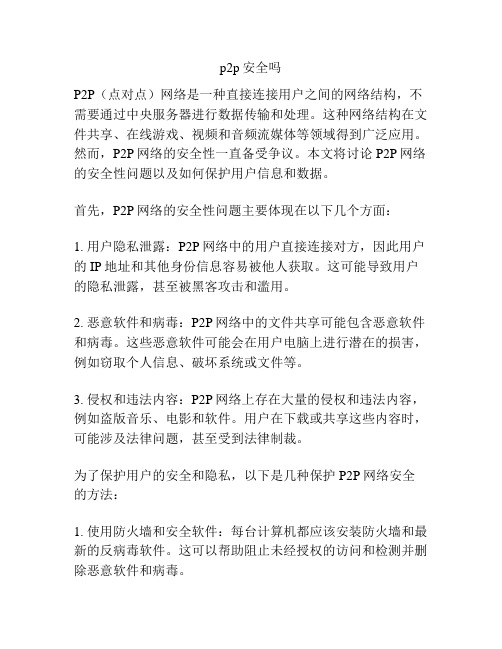 p2p 安全吗

P2P（点对点）网络是一种直接连接用户之间的网络结构，不需要通过中央服务器进行数据传输和处理。这种网络结构在文件共享、在线游戏、视频和音频流媒体等领域得到广泛应用。然而，P2P 网络的安全性一直备受争议。本文将讨论 P2P 网络的安全性问题以及如何保护用户信息和数据。

首先，P2P 网络的安全性问题主要体现在以下几个方面：

1. 用户隐私泄露：P2P 网络中的用户直接连接对方，因此用户的 IP 地址和其他身份信息容易被他人获取。这可能导致用户的隐私泄露，甚至被黑客攻击和滥用。

2. 恶意软件和病毒：P2P 网络中的文件共享可能包含恶意软件和病毒。这些恶意软件可能会在用户电脑上进行潜在的损害，例如窃取个人信息、破坏系统或文件等。

3. 侵权和违法内容：P2P 网络上存在大量的侵权和违法内容，例如盗版音乐、电影和软件。用户在下载或共享这些内容时，可能涉及法律问题，甚至受到法律制裁。

为了保护用户的安全和隐私，以下是几种保护 P2P 网络安全的方法：

1. 使用防火墙和安全软件：每台计算机都应该安装防火墙和最新的反病毒软件。这可以帮助阻止未经授权的访问和检测并删除恶意软件和病毒。